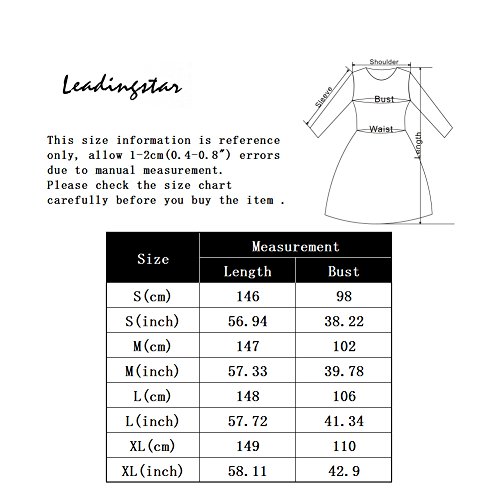 Leadingstar

This size information is reference only, allow 1-2cm(0.4-0.8") errors due to manual measurement.
Please check the size chart carefully before you buy the item .

Shoulder
Sleeve
Bust
Waist
Length

| Size | Measurement | |
|---|---|---|
| | Length | Bust |
| S(cm) | 146 | 98 |
| S(inch) | 56.94 | 38.22 |
| M(cm) | 147 | 102 |
| M(inch) | 57.33 | 39.78 |
| L(cm) | 148 | 106 |
| L(inch) | 57.72 | 41.34 |
| XL(cm) | 149 | 110 |
| XL(inch) | 58.11 | 42.9 |